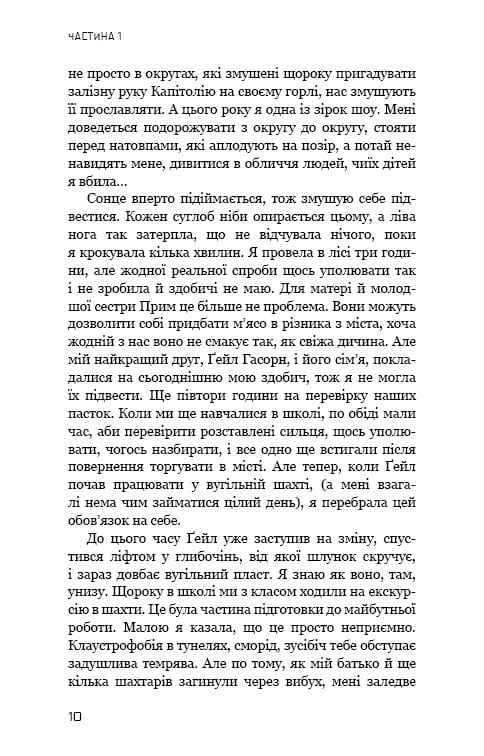 ЧАСТИНА 1

не просто в округах, які змушені щороку пригадувати залізну руку Капітолію на своєму горлі, нас змушують її прославляти. А цього року я одна із зірок шоу. Мені доведеться подорожувати з округу до округу, стояти перед натовпами, які аплодують на позір, а потай ненавидять мене, дивитися в обличчя людей, чиїх дітей я вбила…

Сонце вперто підіймається, тож змушую себе підвестися. Кожен суглоб ніби опирається цьому, а ліва нога так затерпла, що не відчувала нічого, поки я крокувала кілька хвилин. Я провела в лісі три години, але жодної реальної спроби щось уполювати так і не зробила й здобичі не маю. Для матері й молодшої сестри Прим це більше не проблема. Вони можуть дозволити собі придбати м'ясо в різника з міста, хоча жодній з нас воно не смакує так, як свіжа дичина. Але мій найкращий друг, Ґейл Гасорн, і його сім'я, покладалися на сьогоднішню мою здобич, тож я не могла їх підвести. Ще півтори години на перевірку наших пасток. Коли ми ще навчалися в школі, по обіді мали час, аби перевірити розставлені сильця, щось уполювати, чогось назбирати, і все одно ще встигали після повернення торгувати в місті. Але тепер, коли Ґейл почав працювати у вугільній шахті, (а мені взагалі нема чим займатися цілий день), я перебрала цей обов'язок на себе.

До цього часу Ґейл уже заступив на зміну, спустився ліфтом у глибочінь, від якої шлунок скручує, і зараз довбає вугільний пласт. Я знаю як воно, там, унизу. Щороку в школі ми з класом ходили на екскурсію в шахти. Це була частина підготовки до майбутньої роботи. Малою я казала, що це просто неприємно. Клаустрофобія в тунелях, сморід, зусібіч тебе обступає задушлива темрява. Але по тому, як мій батько й ще кілька шахтарів загинули через вибух, мені заледве

10